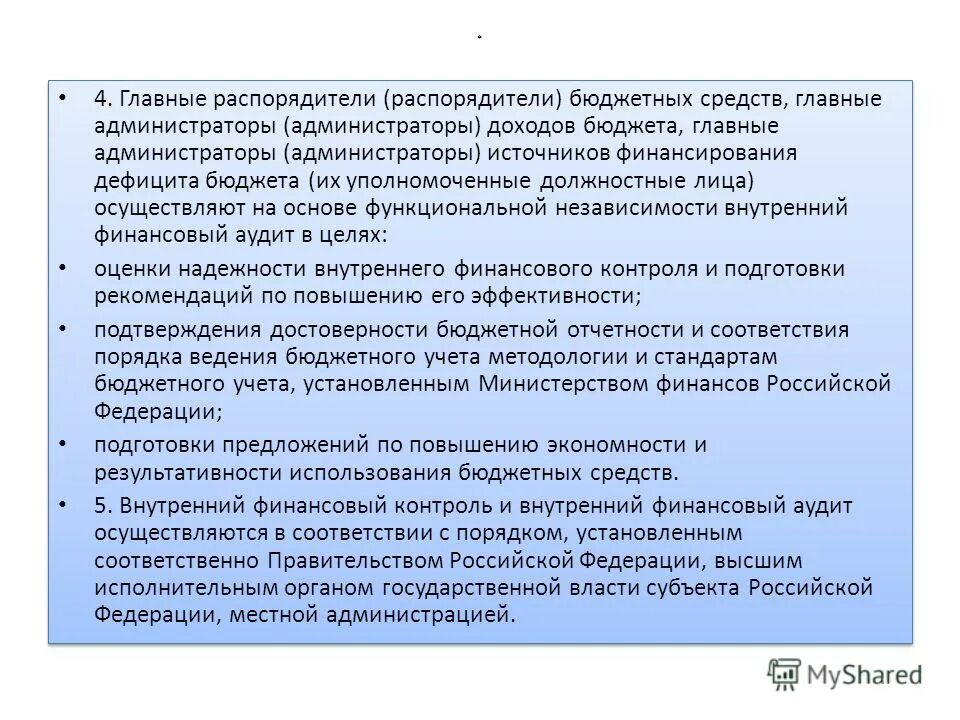 .

• 4. Главные распорядители (распорядители) бюджетных средств, главные администраторы (администраторы) доходов бюджета, главные администраторы (администраторы) источников финансирования дефицита бюджета (их уполномоченные должностные лица) осуществляют на основе функциональной независимости внутренний финансовый аудит в целях:

• оценки надежности внутреннего финансового контроля и подготовки рекомендаций по повышению его эффективности;

• подтверждения достоверности бюджетной отчетности и соответствия порядка ведения бюджетного учета методологии и стандартам бюджетного учета, установленным Министерством финансов Российской Федерации;

• подготовки предложений по повышению экономности и результативности использования бюджетных средств.

• 5. Внутренний финансовый контроль и внутренний финансовый аудит осуществляются в соответствии с порядком, установленным соответственно Правительством Российской Федерации, высшим исполнительным органом государственной власти субъекта Российской Федерации, местной администрацией.

MyShared